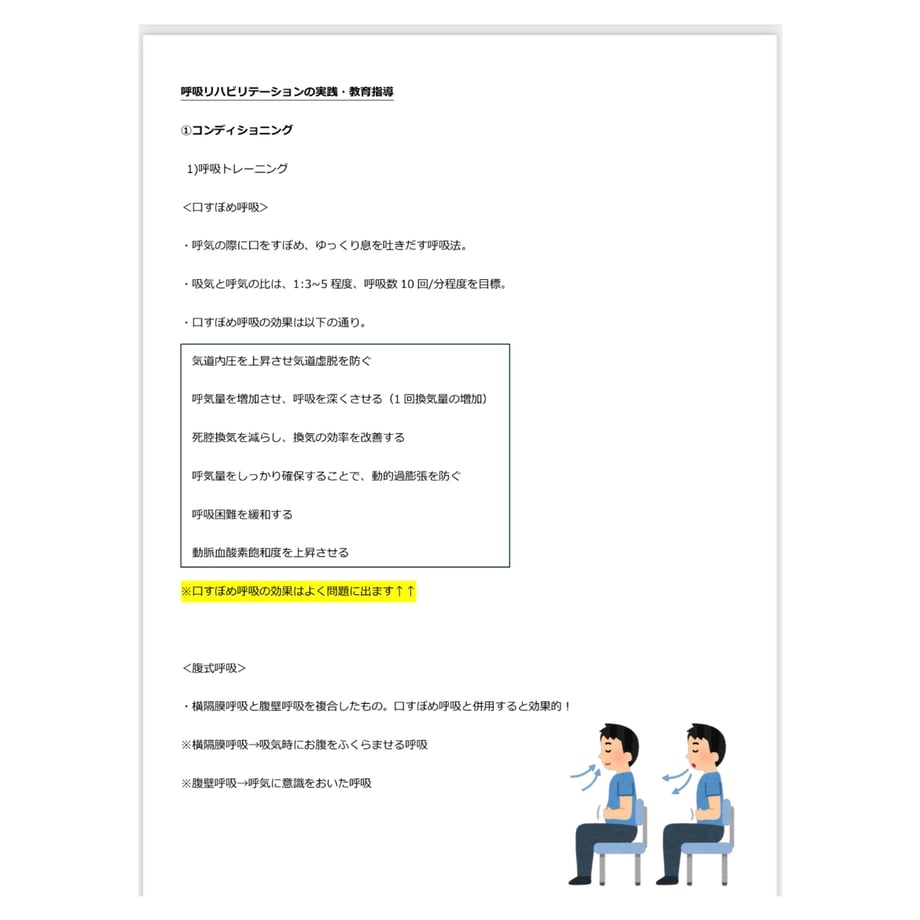 呼吸リハビリテーションの実践・教育指導

①コンディショニング

1)呼吸トレーニング

<口すぼめ呼吸>

・呼気の際に口をすぼめ、ゆっくり息を吐きだす呼吸法。

・吸気と呼気の比は、1:3~5 程度、呼吸数 10 回/分程度を目標。

・口すぼめ呼吸の効果は以下の通り。

気道内圧を上昇させ気道虚脱を防ぐ

呼気量を増加させ、呼吸を深くさせる（1 回換気量の増加）

死腔換気を減らし、換気の効率を改善する

呼気量をしっかり確保することで、動的過膨張を防ぐ

呼吸困難を緩和する

動脈血酸素飽和度を上昇させる

※口すぼめ呼吸の効果はよく問題に出ます↑↑

<腹式呼吸>

・横隔膜呼吸と腹壁呼吸を複合したもの。口すぼめ呼吸と併用すると効果的！

※横隔膜呼吸→吸気時にお腹をふくらませる呼吸

※腹壁呼吸→呼気に意識をおいた呼吸